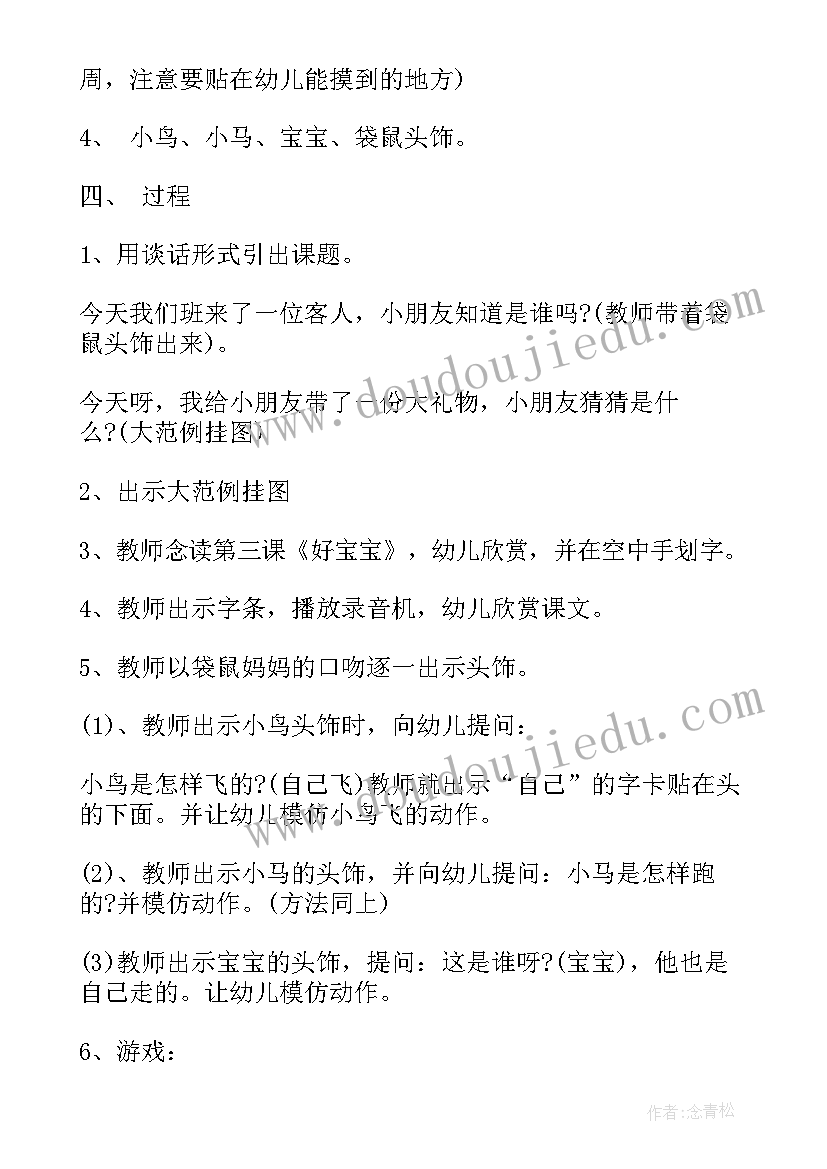 周，注意要贴在幼儿能摸到的地方)

4、 小鸟、小马、宝宝、袋鼠头饰。

四、 过程

1、用谈话形式引出课题。

今天我们班来了一位客人，小朋友知道是谁吗?(教师带着袋鼠头饰出来)。

今天呀，我给小朋友带了一份大礼物，小朋友猜猜是什么?(大范例挂图)

2、出示大范例挂图

3、教师念读第三课《好宝宝》，幼儿欣赏，并在空中手划字。

4、教师出示字条，播放录音机，幼儿欣赏课文。

5、教师以袋鼠妈妈的口吻逐一出示头饰。

(1)、教师出示小鸟头饰时，向幼儿提问：

小鸟是怎样飞的?(自己飞)教师就出示“自己”的字卡贴在头的下面。并让幼儿模仿小鸟飞的动作。

(2)、教师出示小马的头饰，并向幼儿提问：小马是怎样跑的?并模仿动作。(方法同上)

(3)教师出示宝宝的头饰，提问：这是谁呀?(宝宝)，他也是自己走的。让幼儿模仿动作。

6、游戏：

www.doudoujiedu.com

www.doudoujiedu.com

作者:念青松